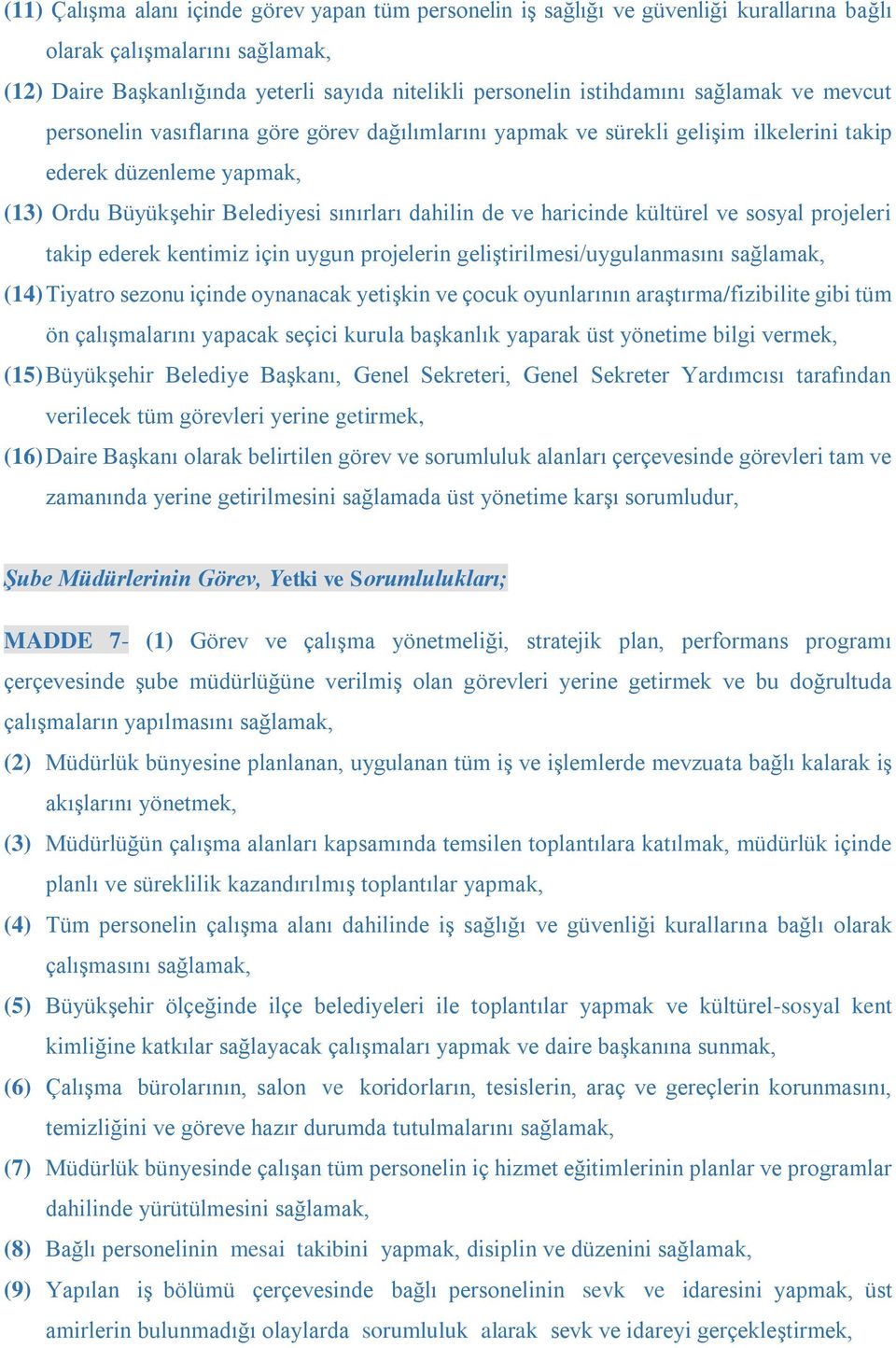 (11) Çalışma alanı içinde görev yapan tüm personelin iş sağlığı ve güvenliği kurallarına bağlı olarak çalışmalarını sağlamak,

(12) Daire Başkanlığında yeterli sayıda nitelikli personelin istihdamını sağlamak ve mevcut personelin vasıflarına göre görev dağılımlarını yapmak ve sürekli gelişim ilkelerini takip ederek düzenleme yapmak,

(13) Ordu Büyükşehir Belediyesi sınırları dahilin de ve haricinde kültürel ve sosyal projeleri takip ederek kentimiz için uygun projelerin geliştirilmesi/uygulanmasını sağlamak,

(14) Tiyatro sezonu içinde oynanacak yetişkin ve çocuk oyunlarının araştırma/fizibilite gibi tüm ön çalışmalarını yapacak seçici kurula başkanlık yaparak üst yönetime bilgi vermek,

(15) Büyükşehir Belediye Başkanı, Genel Sekreteri, Genel Sekreter Yardımcısı tarafından verilecek tüm görevleri yerine getirmek,

(16) Daire Başkanı olarak belirtilen görev ve sorumluluk alanları çerçevesinde görevleri tam ve zamanında yerine getirilmesini sağlamada üst yönetime karşı sorumludur,

Şube Müdürlerinin Görev, Yetki ve Sorumlulukları;

MADDE 7- (1) Görev ve çalışma yönetmeliği, stratejik plan, performans programı çerçevesinde şube müdürlüğüne verilmiş olan görevleri yerine getirmek ve bu doğrultuda çalışmaların yapılmasını sağlamak,

(2) Müdürlük bünyesine planlanan, uygulanan tüm iş ve işlemlerde mevzuata bağlı kalarak iş akışlarını yönetmek,

(3) Müdürlüğün çalışma alanları kapsamında temsilen toplantılara katılmak, müdürlük içinde planlı ve süreklilik kazandırılmış toplantılar yapmak,

(4) Tüm personelin çalışma alanı dahilinde iş sağlığı ve güvenliği kurallarına bağlı olarak çalışmasını sağlamak,

(5) Büyükşehir ölçeğinde ilçe belediyeleri ile toplantılar yapmak ve kültürel-sosyal kent kimliğine katkılar sağlayacak çalışmaları yapmak ve daire başkanına sunmak,

(6) Çalışma bürolarının, salon ve koridorların, tesislerin, araç ve gereçlerin korunmasını, temizliğini ve göreve hazır durumda tutulmalarını sağlamak,

(7) Müdürlük bünyesinde çalışan tüm personelin iç hizmet eğitimlerinin planlar ve programlar dahilinde yürütülmesini sağlamak,

(8) Bağlı personelinin mesai takibini yapmak, disiplin ve düzenini sağlamak,

(9) Yapılan iş bölümü çerçevesinde bağlı personelinin sevk ve idaresini yapmak, üst amirlerin bulunmadığı olaylarda sorumluluk alarak sevk ve idareyi gerçekleştirmek,